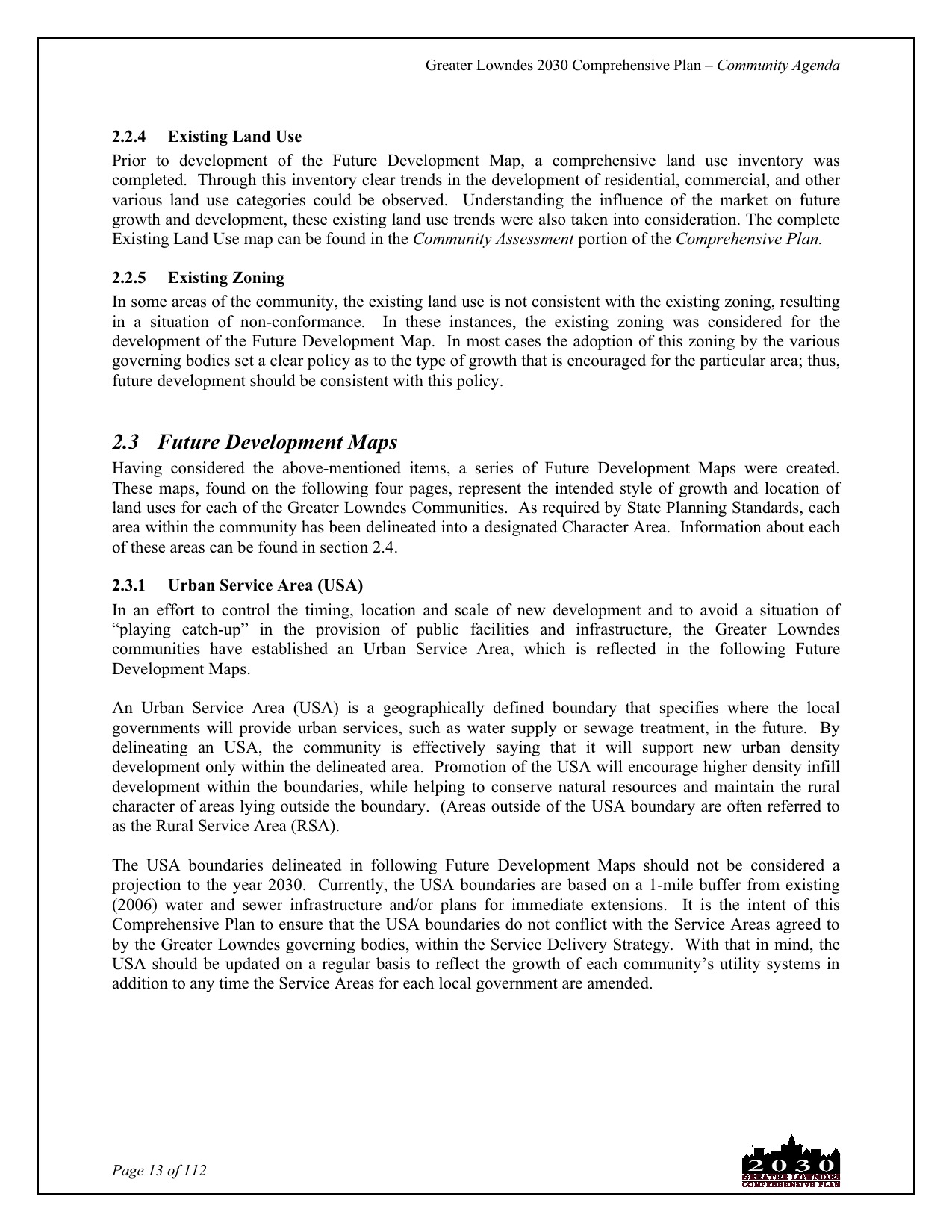 Greater Lowndes 2030 Comprehensive Plan – Community Agenda

2.2.4 Existing Land Use

Prior to development of the Future Development Map, a comprehensive land use inventory was completed. Through this inventory clear trends in the development of residential, commercial, and other various land use categories could be observed. Understanding the influence of the market on future growth and development, these existing land use trends were also taken into consideration. The complete Existing Land Use map can be found in the Community Assessment portion of the Comprehensive Plan.

2.2.5 Existing Zoning

In some areas of the community, the existing land use is not consistent with the existing zoning, resulting in a situation of non-conformance. In these instances, the existing zoning was considered for the development of the Future Development Map. In most cases the adoption of this zoning by the various governing bodies set a clear policy as to the type of growth that is encouraged for the particular area; thus, future development should be consistent with this policy.

2.3 Future Development Maps

Having considered the above-mentioned items, a series of Future Development Maps were created. These maps, found on the following four pages, represent the intended style of growth and location of land uses for each of the Greater Lowndes Communities. As required by State Planning Standards, each area within the community has been delineated into a designated Character Area. Information about each of these areas can be found in section 2.4.

2.3.1 Urban Service Area (USA)

In an effort to control the timing, location and scale of new development and to avoid a situation of "playing catch-up" in the provision of public facilities and infrastructure, the Greater Lowndes communities have established an Urban Service Area, which is reflected in the following Future Development Maps.

An Urban Service Area (USA) is a geographically defined boundary that specifies where the local governments will provide urban services, such as water supply or sewage treatment, in the future. By delineating an USA, the community is effectively saying that it will support new urban density development only within the delineated area. Promotion of the USA will encourage higher density infill development within the boundaries, while helping to conserve natural resources and maintain the rural character of areas lying outside the boundary. (Areas outside of the USA boundary are often referred to as the Rural Service Area (RSA).

The USA boundaries delineated in following Future Development Maps should not be considered a projection to the year 2030. Currently, the USA boundaries are based on a 1-mile buffer from existing (2006) water and sewer infrastructure and/or plans for immediate extensions. It is the intent of this Comprehensive Plan to ensure that the USA boundaries do not conflict with the Service Areas agreed to by the Greater Lowndes governing bodies, within the Service Delivery Strategy. With that in mind, the USA should be updated on a regular basis to reflect the growth of each community's utility systems in addition to any time the Service Areas for each local government are amended.

Page 13 of 112

2030
GREATER LOWNDES
COMPREHENSIVE PLAN